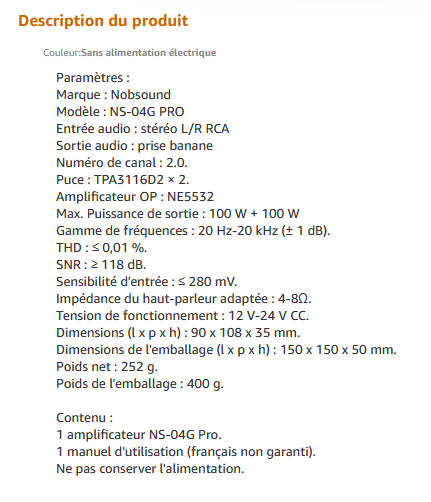 Description du produit

Couleur:Sans alimentation électrique

Paramètres :
Marque : Nobsound
Modèle : NS-04G PRO
Entrée audio : stéréo L/R RCA
Sortie audio : prise banane
Numéro de canal : 2.0.
Puce : TPA3116D2 × 2.
Amplificateur OP : NE5532
Max. Puissance de sortie : 100 W + 100 W
Gamme de fréquences : 20 Hz-20 kHz (± 1 dB).
THD : ≤ 0,01 %.
SNR : ≥ 118 dB.
Sensibilité d'entrée : ≤ 280 mV.
Impédance du haut-parleur adaptée : 4-8Ω.
Tension de fonctionnement : 12 V-24 V CC.
Dimensions (l x p x h) : 90 x 108 x 35 mm.
Dimensions de l'emballage (l x p x h) : 150 x 150 x 50 mm.
Poids net : 252 g.
Poids de l'emballage : 400 g.

Contenu :
1 amplificateur NS-04G Pro.
1 manuel d'utilisation (français non garanti).
Ne pas conserver l'alimentation.